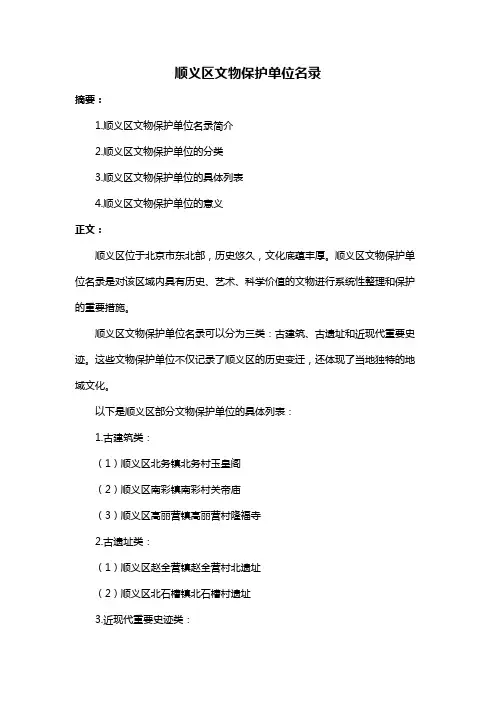 顺义区文物保护单位名录

摘要：

1.顺义区文物保护单位名录简介

2.顺义区文物保护单位的分类

3.顺义区文物保护单位的具体列表

4.顺义区文物保护单位的意义

正文：

顺义区位于北京市东北部，历史悠久，文化底蕴丰厚。顺义区文物保护单位名录是对该区域内具有历史、艺术、科学价值的文物进行系统性整理和保护的重要措施。

顺义区文物保护单位名录可以分为三类：古建筑、古遗址和近现代重要史迹。这些文物保护单位不仅记录了顺义区的历史变迁，还体现了当地独特的地域文化。

以下是顺义区部分文物保护单位的具体列表：

1.古建筑类：

（1）顺义区北务镇北务村玉皇阁

（2）顺义区南彩镇南彩村关帝庙

（3）顺义区高丽营镇高丽营村隆福寺

2.古遗址类：

（1）顺义区赵全营镇赵全营村北遗址

（2）顺义区北石槽镇北石槽村遗址

3.近现代重要史迹类：